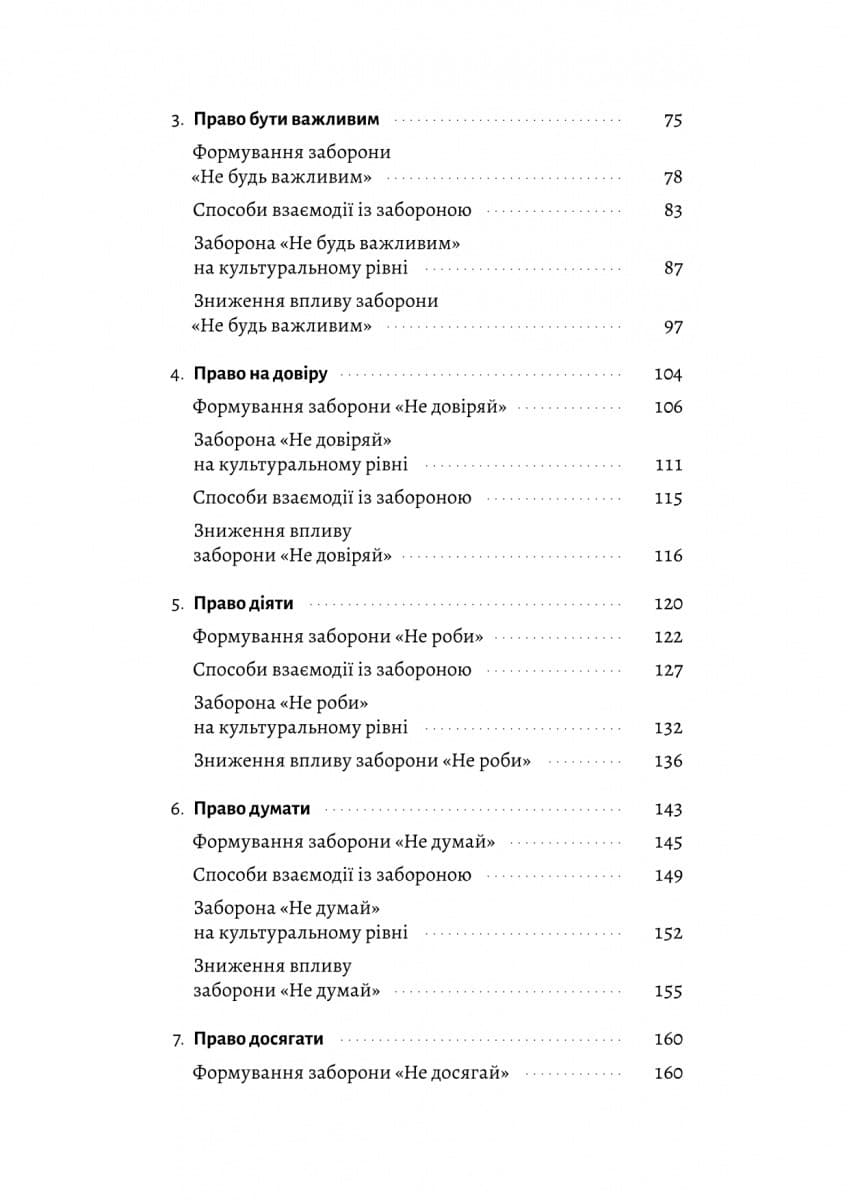 3. Право бути важливим 75

Формування заборони «Не будь важливим» 78

Способи взаємодії із забороною 83

Заборона «Не будь важливим» на культуральному рівні 87

Зниження впливу заборони «Не будь важливим» 97

4. Право на довіру 104

Формування заборони «Не довіряй» 106

Заборона «Не довіряй» на культуральному рівні 111

Способи взаємодії із забороною 115

Зниження впливу заборони «Не довіряй» 116

5. Право діяти 120

Формування заборони «Не роби» 122

Способи взаємодії із забороною 127

Заборона «Не роби» на культуральному рівні 132

Зниження впливу заборони «Не роби» 136

6. Право думати 143

Формування заборони «Не думай» 145

Способи взаємодії із забороною 149

Заборона «Не думай» на культуральному рівні 152

Зниження впливу заборони «Не думай» 155

7. Право досягати 160

Формування заборони «Не досягай» 160